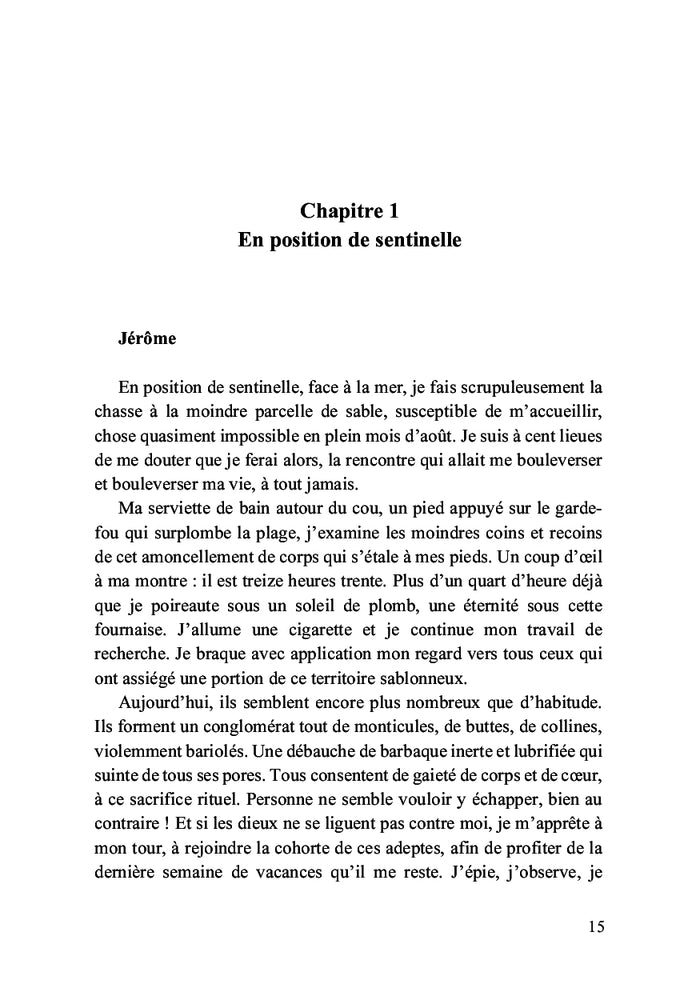 Chapitre 1
En position de sentinelle

Jérôme

En position de sentinelle, face à la mer, je fais scrupuleusement la chasse à la moindre parcelle de sable, susceptible de m'accueillir, chose quasiment impossible en plein mois d'août. Je suis à cent lieues de me douter que je ferai alors, la rencontre qui allait me bouleverser et bouleverser ma vie, à tout jamais.

Ma serviette de bain autour du cou, un pied appuyé sur le garde-fou qui surplombe la plage, j'examine les moindres coins et recoins de cet amoncellement de corps qui s'étale à mes pieds. Un coup d'œil à ma montre : il est treize heures trente. Plus d'un quart d'heure déjà que je poireaute sous un soleil de plomb, une éternité sous cette fournaise. J'allume une cigarette et je continue mon travail de recherche. Je braque avec application mon regard vers tous ceux qui ont assiégé une portion de ce territoire sablonneux.

Aujourd'hui, ils semblent encore plus nombreux que d'habitude. Ils forment un conglomérat tout de monticules, de buttes, de collines, violemment bariolés. Une débauche de barbaque inerte et lubrifiée qui suinte de tous ses pores. Tous consentent de gaieté de corps et de cœur, à ce sacrifice rituel. Personne ne semble vouloir y échapper, bien au contraire ! Et si les dieux ne se liguent pas contre moi, je m'apprête à mon tour, à rejoindre la cohorte de ces adeptes, afin de profiter de la dernière semaine de vacances qu'il me reste. J'épie, j'observe, je

15